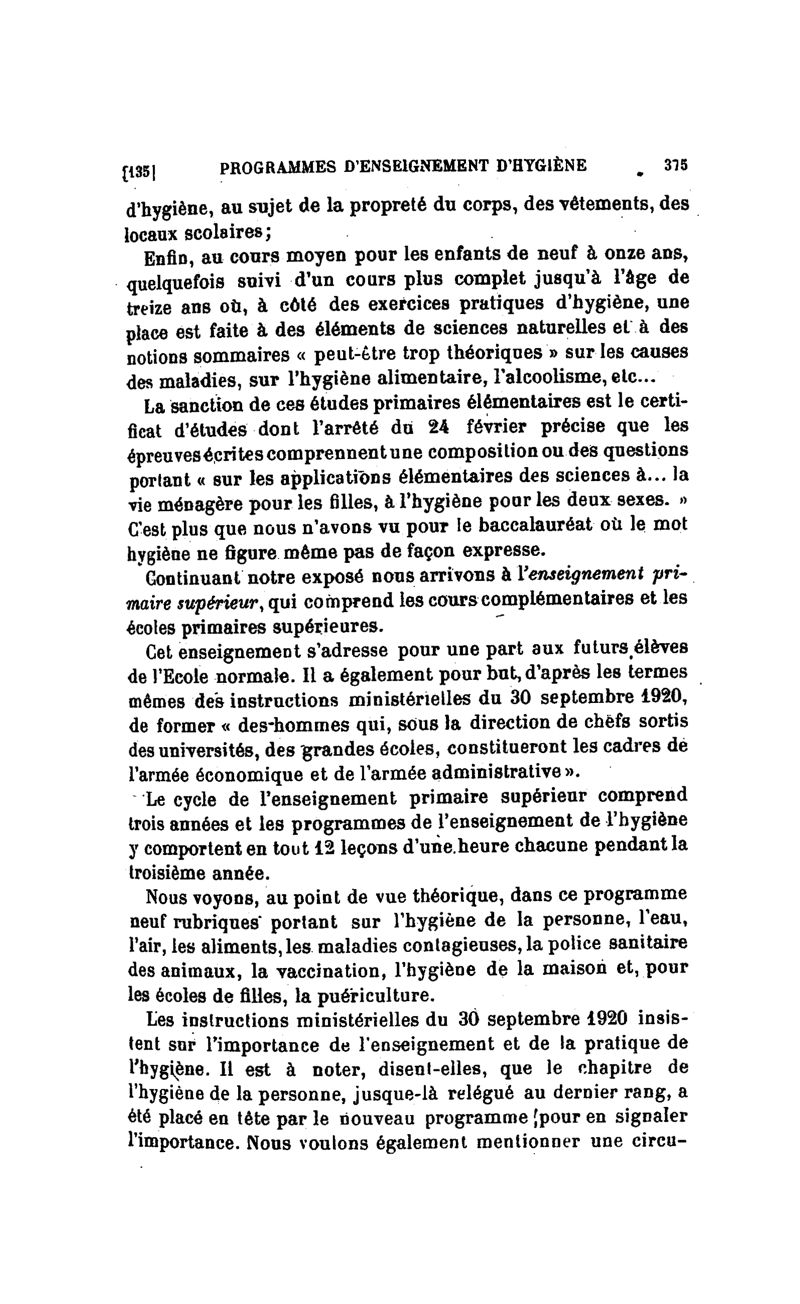 [135] PROGRAMMES D'ENSEIGNEMENT D'HYGIÈNE 375

d'hygiène, au sujet de la propreté du corps, des vêtements, des locaux scolaires;

Enfin, au cours moyen pour les enfants de neuf à onze ans, quelquefois suivi d'un cours plus complet jusqu'à l'âge de treize ans où, à côté des exercices pratiques d'hygiène, une place est faite à des éléments de sciences naturelles et à des notions sommaires « peut-être trop théoriques » sur les causes des maladies, sur l'hygiène alimentaire, l'alcoolisme, etc...

La sanction de ces études primaires élémentaires est le certificat d'études dont l'arrêté du 24 février précise que les épreuves écrites comprennent une composition ou des questions portant « sur les applications élémentaires des sciences à... la vie ménagère pour les filles, à l'hygiène pour les deux sexes. » C'est plus que nous n'avons vu pour le baccalauréat où le mot hygiène ne figure même pas de façon expresse.

Continuant notre exposé nous arrivons à l'enseignement primaire supérieur, qui comprend les cours complémentaires et les écoles primaires supérieures.

Cet enseignement s'adresse pour une part aux futurs élèves de l'Ecole normale. Il a également pour but, d'après les termes mêmes des instructions ministérielles du 30 septembre 1920, de former « des hommes qui, sous la direction de chefs sortis des universités, des grandes écoles, constitueront les cadres de l'armée économique et de l'armée administrative ».

Le cycle de l'enseignement primaire supérieur comprend trois années et les programmes de l'enseignement de l'hygiène y comportent en tout 12 leçons d'une heure chacune pendant la troisième année.

Nous voyons, au point de vue théorique, dans ce programme neuf rubriques portant sur l'hygiène de la personne, l'eau, l'air, les aliments, les maladies contagieuses, la police sanitaire des animaux, la vaccination, l'hygiène de la maison et, pour les écoles de filles, la puériculture.

Les instructions ministérielles du 30 septembre 1920 insistent sur l'importance de l'enseignement et de la pratique de l'hygiène. Il est à noter, disent-elles, que le chapitre de l'hygiène de la personne, jusque-là relégué au dernier rang, a été placé en tête par le nouveau programme pour en signaler l'importance. Nous voulons également mentionner une circu-